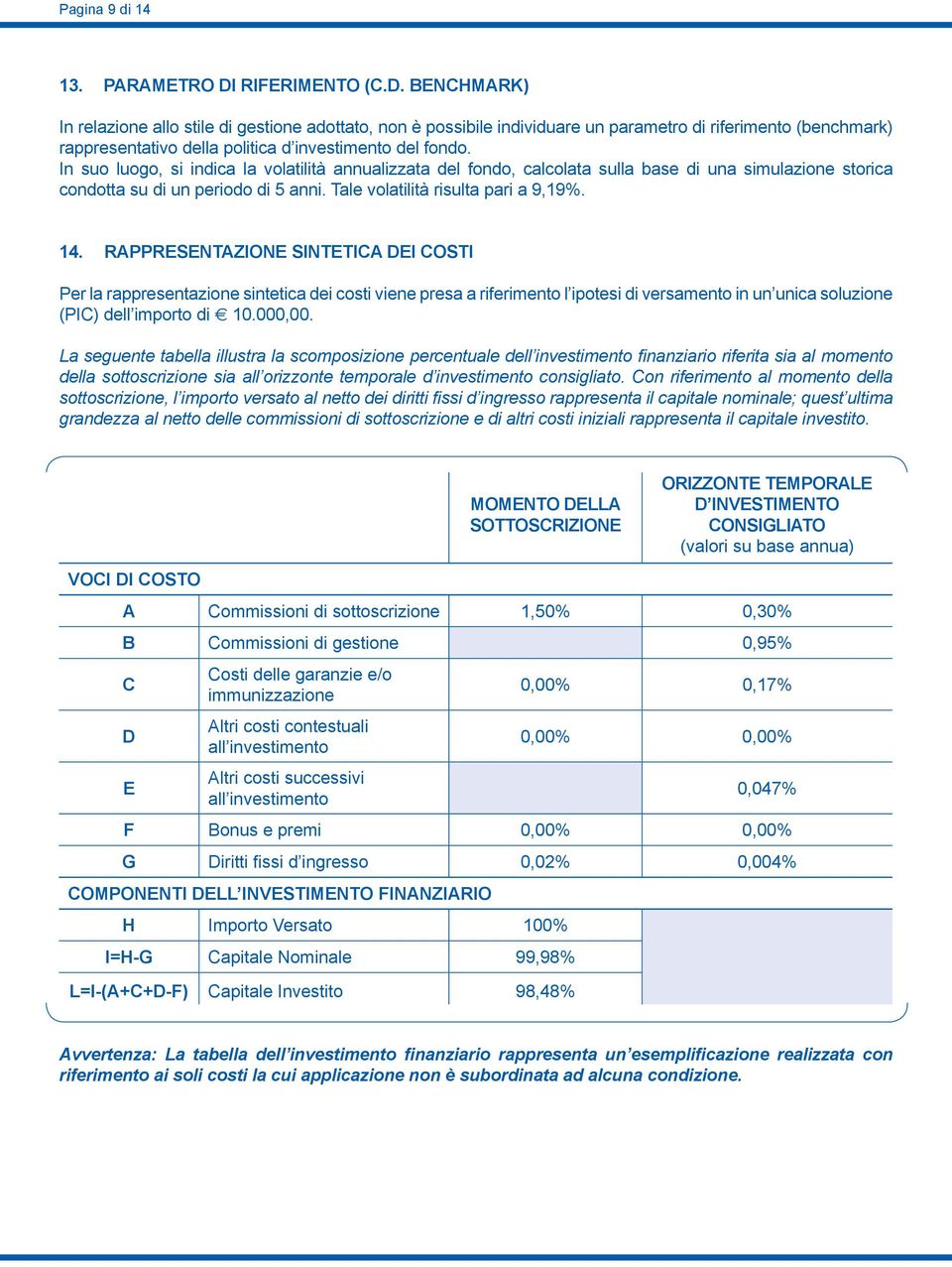 Pagina 9 di 14

13. PARAMETRO DI RIFERIMENTO (C.D. BENCHMARK)

In relazione allo stile di gestione adottato, non è possibile individuare un parametro di riferimento (benchmark) rappresentativo della politica d'investimento del fondo.
In suo luogo, si indica la volatilità annualizzata del fondo, calcolata sulla base di una simulazione storica condotta su di un periodo di 5 anni. Tale volatilità risulta pari a 9,19%.

14. RAPPRESENTAZIONE SINTETICA DEI COSTI

Per la rappresentazione sintetica dei costi viene presa a riferimento l'ipotesi di versamento in un'unica soluzione (PIC) dell'importo di € 10.000,00.

La seguente tabella illustra la scomposizione percentuale dell'investimento finanziario riferita sia al momento della sottoscrizione sia all'orizzonte temporale d'investimento consigliato. Con riferimento al momento della sottoscrizione, l'importo versato al netto dei diritti fissi d'ingresso rappresenta il capitale nominale; quest'ultima grandezza al netto delle commissioni di sottoscrizione e di altri costi iniziali rappresenta il capitale investito.

| | | MOMENTO DELLA SOTTOSCRIZIONE | ORIZZONTE TEMPORALE D'INVESTIMENTO CONSIGLIATO (valori su base annua) |
|---|---|---|---|
| VOCI DI COSTO | | | |
| A | Commissioni di sottoscrizione | 1,50% | 0,30% |
| B | Commissioni di gestione | | 0,95% |
| C | Costi delle garanzie e/o immunizzazione | 0,00% | 0,17% |
| D | Altri costi contestuali all'investimento | 0,00% | 0,00% |
| E | Altri costi successivi all'investimento | | 0,047% |
| F | Bonus e premi | 0,00% | 0,00% |
| G | Diritti fissi d'ingresso | 0,02% | 0,004% |
| COMPONENTI DELL'INVESTIMENTO FINANZIARIO | | | |
| H | Importo Versato | 100% | |
| I=H-G | Capitale Nominale | 99,98% | |
| L=I-(A+C+D-F) | Capitale Investito | 98,48% | |

Avvertenza: La tabella dell'investimento finanziario rappresenta un'esemplificazione realizzata con riferimento ai soli costi la cui applicazione non è subordinata ad alcuna condizione.